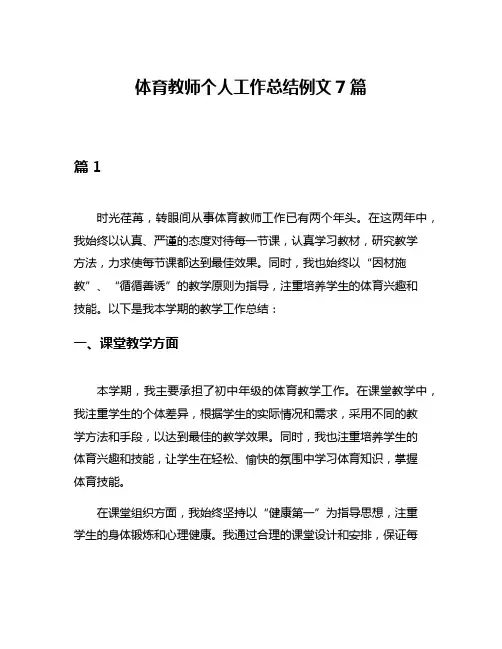 体育教师个人工作总结例文 7 篇

篇 1

时光荏苒，转眼间从事体育教师工作已有两个年头。在这两年中，我始终以认真、严谨的态度对待每一节课，认真学习教材，研究教学方法，力求使每节课都达到最佳效果。同时，我也始终以“因材施教”、“循循善诱”的教学原则为指导，注重培养学生的体育兴趣和技能。以下是我本学期的教学工作总结：

一、课堂教学方面

本学期，我主要承担了初中年级的体育教学工作。在课堂教学中，我注重学生的个体差异，根据学生的实际情况和需求，采用不同的教学方法和手段，以达到最佳的教学效果。同时，我也注重培养学生的体育兴趣和技能，让学生在轻松、愉快的氛围中学习体育知识，掌握体育技能。

在课堂组织方面，我始终坚持以“健康第一”为指导思想，注重学生的身体锻炼和心理健康。我通过合理的课堂设计和安排，保证每